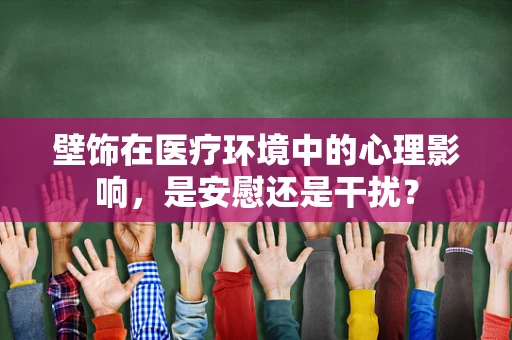 壁饰在医疗环境中的心理影响，是安慰还是干扰？